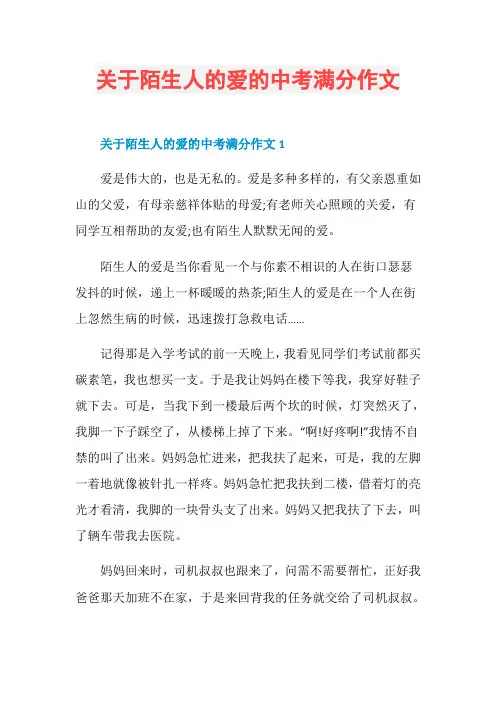 关于陌生人的爱的中考满分作文

关于陌生人的爱的中考满分作文 1

爱是伟大的，也是无私的。爱是多种多样的，有父亲恩重如山的父爱，有母亲慈祥体贴的母爱;有老师关心照顾的关爱，有同学互相帮助的友爱;也有陌生人默默无闻的爱。

陌生人的爱是当你看见一个与你素不相识的人在街口瑟瑟发抖的时候，递上一杯暖暖的热茶;陌生人的爱是在一个人在街上忽然生病的时候，迅速拨打急救电话......

记得那是入学考试的前一天晚上，我看见同学们考试前都买碳素笔，我也想买一支。于是我让妈妈在楼下等我，我穿好鞋子就下去。可是，当我下到一楼最后两个坎的时候，灯突然灭了，我脚一下子踩空了，从楼梯上掉了下来。“啊!好疼啊!”我情不自禁的叫了出来。妈妈急忙进来，把我扶了起来，可是，我的左脚一着地就像被针扎一样疼。妈妈急忙把我扶到二楼，借着灯的亮光才看清，我脚的一块骨头支了出来。妈妈又把我扶了下去，叫了辆车带我去医院。

妈妈回来时，司机叔叔也跟来了，问需不需要帮忙，正好我爸爸那天加班不在家，于是来回背我的任务就交给了司机叔叔。